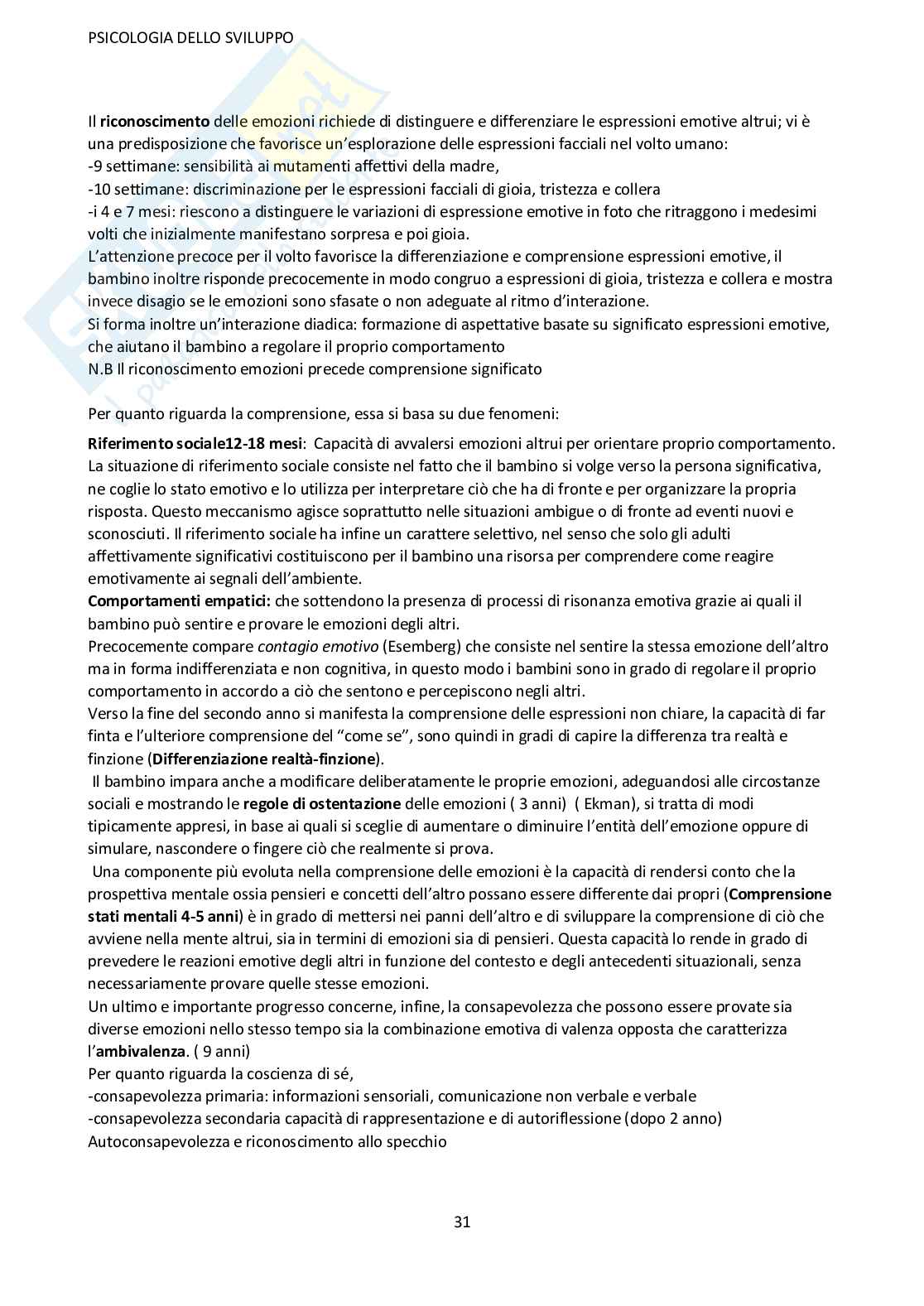 PSICOLOGIA DELLO SVILUPPO

Il riconoscimento delle emozioni richiede di distinguere e differenziare le espressioni emotive altrui; vi è una predisposizione che favorisce un'esplorazione delle espressioni facciali nel volto umano:
-9 settimane: sensibilità ai mutamenti affettivi della madre,
-10 settimane: discriminazione per le espressioni facciali di gioia, tristezza e collera
-i 4 e 7 mesi: riescono a distinguere le variazioni di espressione emotive in foto che ritraggono i medesimi volti che inizialmente manifestano sorpresa e poi gioia.
L'attenzione precoce per il volto favorisce la differenziazione e comprensione espressioni emotive, il bambino inoltre risponde precocemente in modo congruo a espressioni di gioia, tristezza e collera e mostra invece disagio se le emozioni sono sfasate o non adeguate al ritmo d'interazione.
Si forma inoltre un'interazione diadica: formazione di aspettative basate su significato espressioni emotive, che aiutano il bambino a regolare il proprio comportamento
N.B Il riconoscimento emozioni precede comprensione significato

Per quanto riguarda la comprensione, essa si basa su due fenomeni:

Riferimento sociale12-18 mesi: Capacità di avvalersi emozioni altrui per orientare proprio comportamento. La situazione di riferimento sociale consiste nel fatto che il bambino si volge verso la persona significativa, ne coglie lo stato emotivo e lo utilizza per interpretare ciò che ha di fronte e per organizzare la propria risposta. Questo meccanismo agisce soprattutto nelle situazioni ambigue o di fronte ad eventi nuovi e sconosciuti. Il riferimento sociale ha infine un carattere selettivo, nel senso che solo gli adulti affettivamente significativi costituiscono per il bambino una risorsa per comprendere come reagire emotivamente ai segnali dell'ambiente.
Comportamenti empatici: che sottendono la presenza di processi di risonanza emotiva grazie ai quali il bambino può sentire e provare le emozioni degli altri.
Precocemente compare contagio emotivo (Esemberg) che consiste nel sentire la stessa emozione dell'altro ma in forma indifferenziata e non cognitiva, in questo modo i bambini sono in grado di regolare il proprio comportamento in accordo a ciò che sentono e percepiscono negli altri.
Verso la fine del secondo anno si manifesta la comprensione delle espressioni non chiare, la capacità di far finta e l'ulteriore comprensione del "come se", sono quindi in gradi di capire la differenza tra realtà e finzione (Differenziazione realtà-finzione).
Il bambino impara anche a modificare deliberatamente le proprie emozioni, adeguandosi alle circostanze sociali e mostrando le regole di ostentazione delle emozioni ( 3 anni) ( Ekman), si tratta di modi tipicamente appresi, in base ai quali si sceglie di aumentare o diminuire l'entità dell'emozione oppure di simulare, nascondere o fingere ciò che realmente si prova.
Una componente più evoluta nella comprensione delle emozioni è la capacità di rendersi conto che la prospettiva mentale ossia pensieri e concetti dell'altro possano essere differente dai propri (Comprensione stati mentali 4-5 anni) è in grado di mettersi nei panni dell'altro e di sviluppare la comprensione di ciò che avviene nella mente altrui, sia in termini di emozioni sia di pensieri. Questa capacità lo rende in grado di prevedere le reazioni emotive degli altri in funzione del contesto e degli antecedenti situazionali, senza necessariamente provare quelle stesse emozioni.
Un ultimo e importante progresso concerne, infine, la consapevolezza che possono essere provate sia diverse emozioni nello stesso tempo sia la combinazione emotiva di valenza opposta che caratterizza l'ambivalenza. ( 9 anni)
Per quanto riguarda la coscienza di sé,
-consapevolezza primaria: informazioni sensoriali, comunicazione non verbale e verbale
-consapevolezza secondaria capacità di rappresentazione e di autoriflessione (dopo 2 anno)
Autoconsapevolezza e riconoscimento allo specchio

31